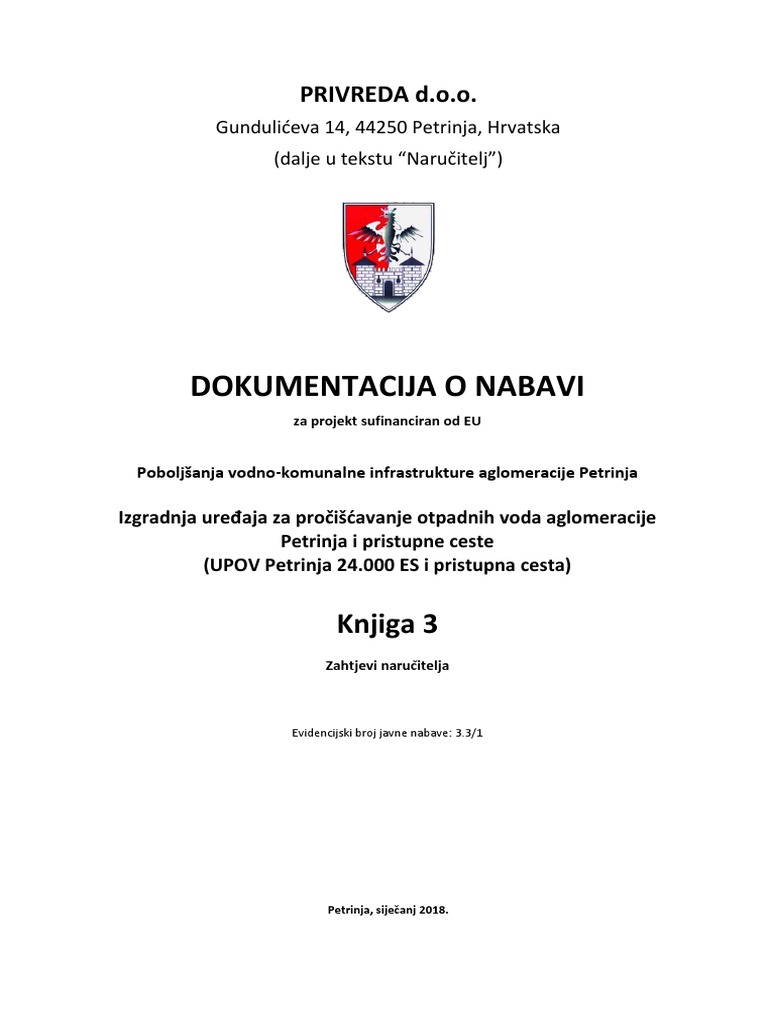 PRIVREDA d.o.o.
Gundulićeva 14, 44250 Petrinja, Hrvatska
(dalje u tekstu “Naručitelj”)

DOKUMENTACIJA O NABAVI
za projekt sufinanciran od EU

Poboljšanja vodno-komunalne infrastrukture aglomeracije Petrinja

Izgradnja uređaja za pročišćavanje otpadnih voda aglomeracije Petrinja i pristupne ceste
(UPOV Petrinja 24.000 ES i pristupna cesta)

Knjiga 3
Zahtjevi naručitelja

Evidencijski broj javne nabave: 3.3/1

Petrinja, siječanj 2018.